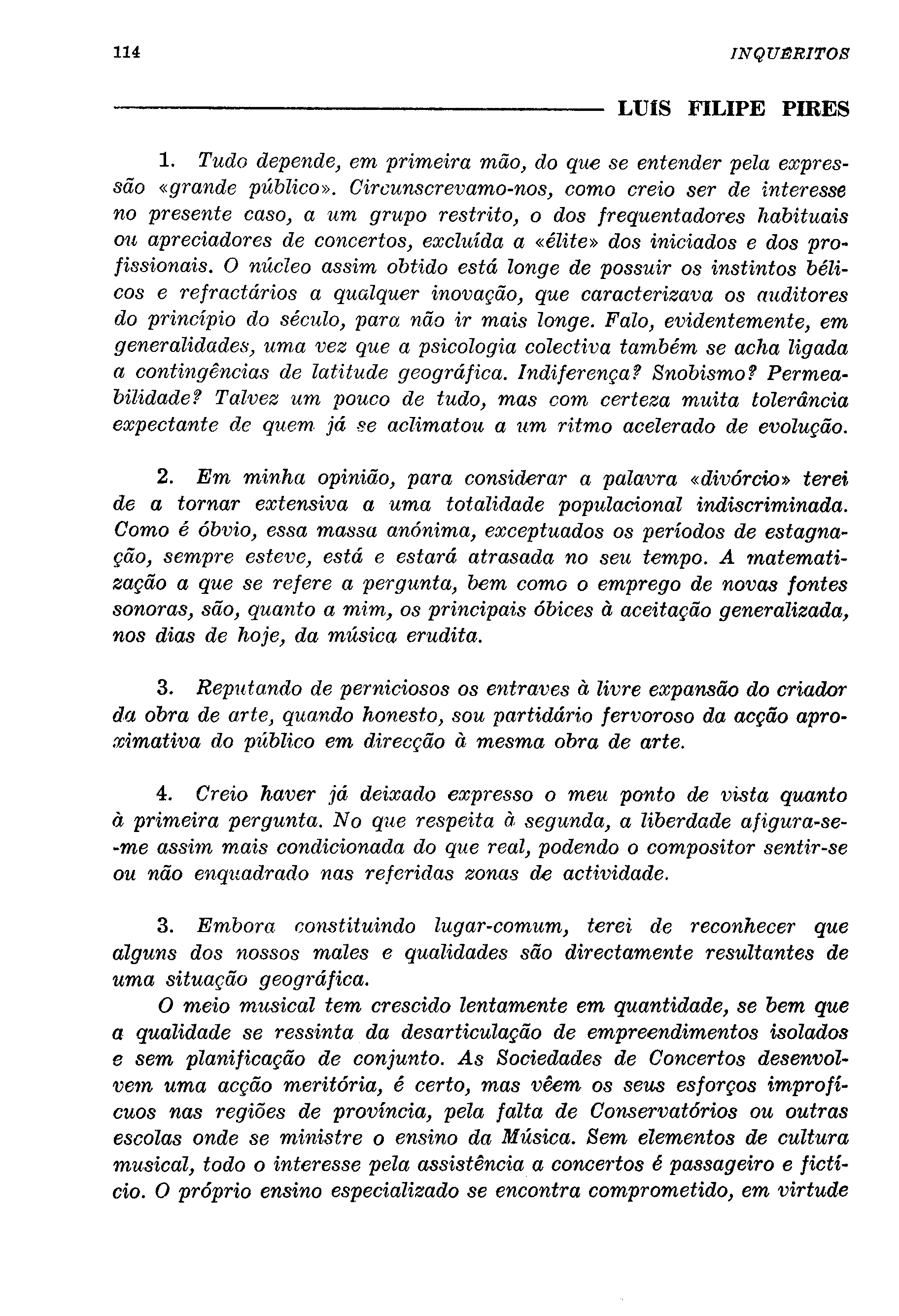 114 INQUÉRITOS

LUÍS FILIPE PIRES

1. Tudo depende, em primeira mão, do que se entender pela expressão «grande público». Circunscrevamo-nos, como creio ser de interesse no presente caso, a um grupo restrito, o dos frequentadores habituais ou apreciadores de concertos, excluída a «élite» dos iniciados e dos profissionais. O núcleo assim obtido está longe de possuir os instintos bélicos e refractários a qualquer inovação, que caracterizava os auditores do princípio do século, para não ir mais longe. Falo, evidentemente, em generalidades, uma vez que a psicologia colectiva também se acha ligada a contingências de latitude geográfica. Indiferença? Snobismo? Permeabilidade? Talvez um pouco de tudo, mas com certeza muita tolerância expectante de quem já se aclimatou a um ritmo acelerado de evolução.

2. Em minha opinião, para considerar a palavra «divórcio» terei de a tornar extensiva a uma totalidade populacional indiscriminada. Como é óbvio, essa massa anónima, exceptuados os períodos de estagnação, sempre esteve, está e estará atrasada no seu tempo. A matematização a que se refere a pergunta, bem como o emprego de novas fontes sonoras, são, quanto a mim, os principais óbices à aceitação generalizada, nos dias de hoje, da música erudita.

3. Reputando de perniciosos os entraves à livre expansão do criador da obra de arte, quando honesto, sou partidário fervoroso da acção aproximativa do público em direcção à mesma obra de arte.

4. Creio haver já deixado expresso o meu ponto de vista quanto à primeira pergunta. No que respeita à segunda, a liberdade afigura-se-me assim mais condicionada do que real, podendo o compositor sentir-se ou não enquadrado nas referidas zonas de actividade.

3. Embora constituindo lugar-comum, terei de reconhecer que alguns dos nossos males e qualidades são directamente resultantes de uma situação geográfica.

O meio musical tem crescido lentamente em quantidade, se bem que a qualidade se ressinta da desarticulação de empreendimentos isolados e sem planificação de conjunto. As Sociedades de Concertos desenvolvem uma acção meritória, é certo, mas vêem os seus esforços improfícuos nas regiões de província, pela falta de Conservatórios ou outras escolas onde se ministre o ensino da Música. Sem elementos de cultura musical, todo o interesse pela assistência a concertos é passageiro e fictício. O próprio ensino especializado se encontra comprometido, em virtude